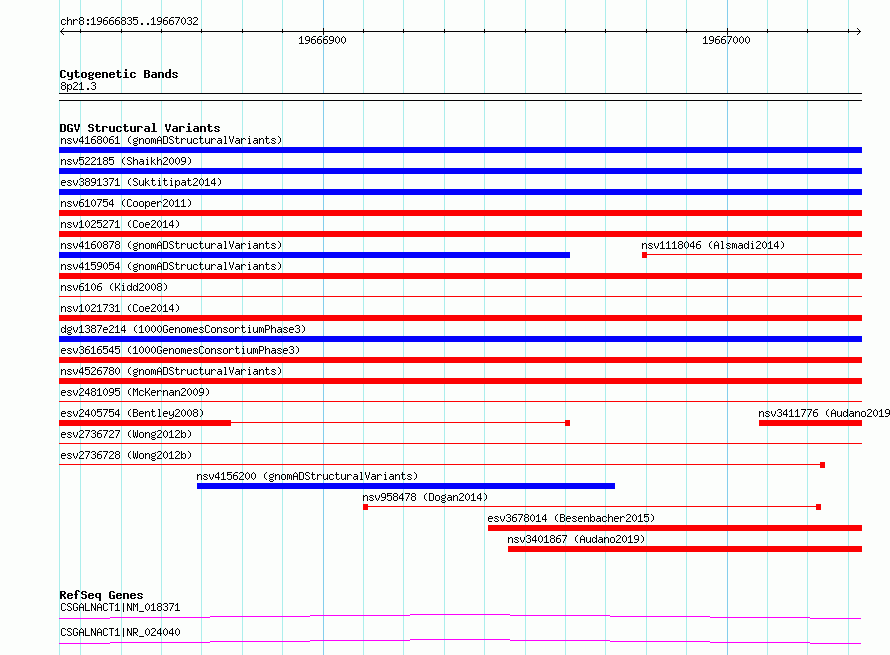 chr8:19666835..19667032

19666900

19667000

Cytogenetic Bands
8p21.3

DGV Structural Variants
nsv4168061 (gnomADStructuralVariants)
nsv522185 (Shaikh2009)
esv3891371 (Suktitipat2014)
nsv610754 (Cooper2011)
nsv1025271 (Coe2014)
nsv4160878 (gnomADStructuralVariants)
nsv1118046 (Alsmadi2014)
nsv4159054 (gnomADStructuralVariants)
nsv6106 (Kidd2008)
nsv1021731 (Coe2014)
dgv1387e214 (1000GenomesConsortiumPhase3)
esv3616545 (1000GenomesConsortiumPhase3)
nsv4526780 (gnomADStructuralVariants)
esv2481095 (McKernan2009)
esv2405754 (Bentley2008)
nsv3411776 (Audano2019
esv2736727 (Wong2012b)
esv2736728 (Wong2012b)
nsv4156200 (gnomADStructuralVariants)
nsv958478 (Dogan2014)
esv3678014 (Besenbacher2015)
nsv3401867 (Audano2019)

RefSeq Genes
CSGALNACT1|NM_018371
CSGALNACT1|NR_024040